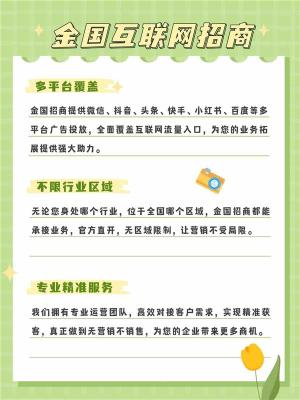 金国互联网招商

多平台覆盖

金国招商提供微信、抖音、头条、快手、小红书、百度等多平台广告投放，全面覆盖互联网流量入口，为您的业务拓展提供强大助力。

不限行业区域

无论您身处哪个行业，位于全国哪个区域，金国招商都能承接业务，官方直开，无区域限制，让营销不受局限。

专业精准服务

我们拥有专业运营团队，高效对接客户需求，实现精准获客，真正做到无营销不销售，为您的企业带来更多商机。